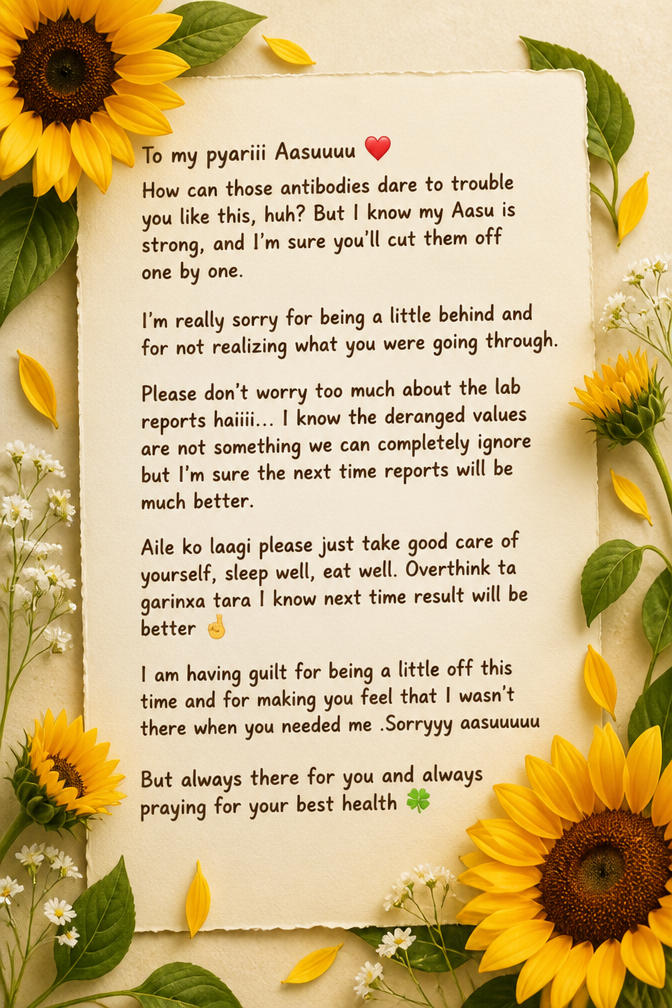 To my pyariii Aasuuuu ❤️

How can those antibodies dare to trouble you like this, huh? But I know my Aasu is strong, and I'm sure you'll cut them off one by one.

I'm really sorry for being a little behind and for not realizing what you were going through.

Please don't worry too much about the lab reports haiiii... I know the deranged values are not something we can completely ignore but I'm sure the next time reports will be much better.

Aile ko laagi please just take good care of yourself, sleep well, eat well. Overthink ta garinxa tara I know next time result will be better 🤞

I am having guilt for being a little off this time and for making you feel that I wasn't there when you needed me .Sorryyy aasuuuuu

But always there for you and always praying for your best health 🍀